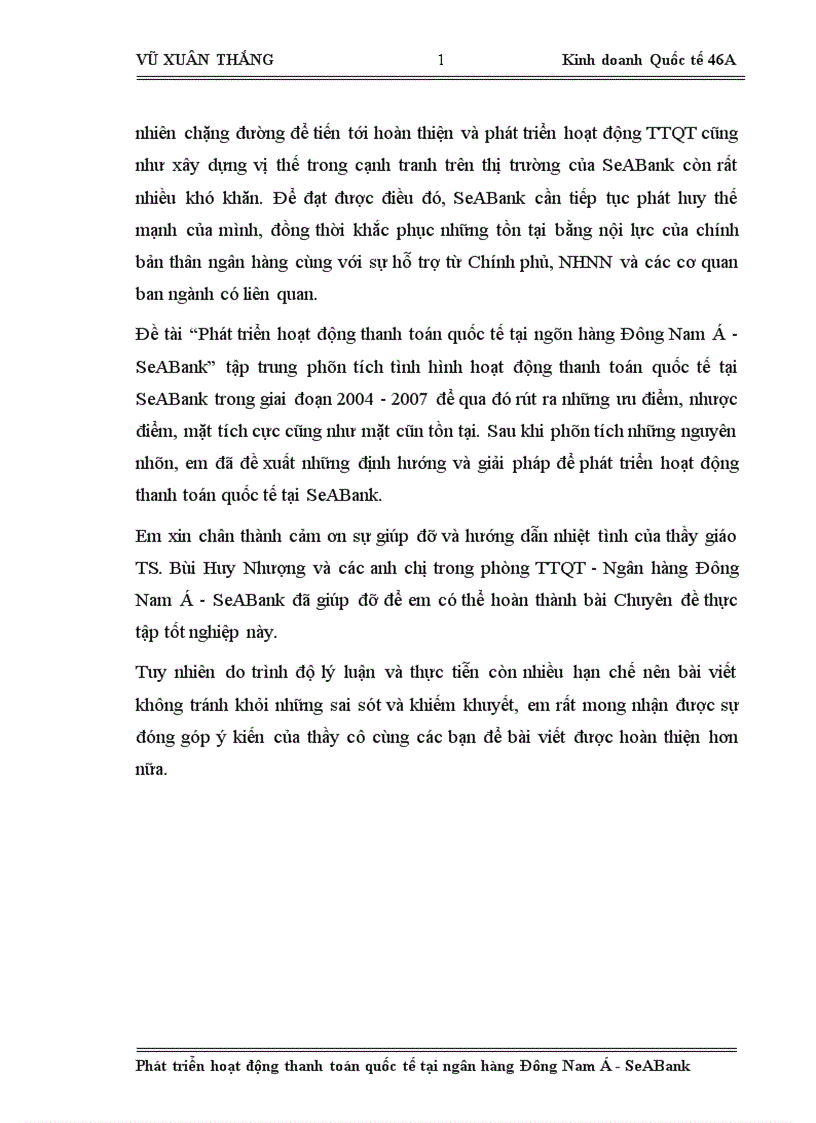 VŨ XUÂN THẮNG 1 Kinh doanh Quốc tế 46A

nhiên chặng đường để tiến tới hoàn thiện và phát triển hoạt động TTQT cũng như xây dựng vị thế trong cạnh tranh trên thị trường của SeABank còn rất nhiều khó khăn. Để đạt được điều đó, SeABank cần tiếp tục phát huy thế mạnh của mình, đồng thời khắc phục những tồn tại bằng nội lực của chính bản thân ngân hàng cùng với sự hỗ trợ từ Chính phủ, NHNN và các cơ quan ban ngành có liên quan.

Đề tài “Phát triển hoạt động thanh toán quốc tế tại ngõn hàng Đông Nam Á - SeABank” tập trung phõn tích tình hình hoạt động thanh toán quốc tế tại SeABank trong giai đoạn 2004 - 2007 để qua đó rút ra những ưu điểm, nhược điểm, mặt tích cực cũng như mặt cũn tồn tại. Sau khi phõn tích những nguyên nhõn, em đã đề xuất những định hướng và giải pháp để phát triển hoạt động thanh toán quốc tế tại SeABank.

Em xin chân thành cảm ơn sự giúp đỡ và hướng dẫn nhiệt tình của thầy giáo TS. Bùi Huy Nhượng và các anh chị trong phòng TTQT - Ngân hàng Đông Nam Á - SeABank đã giúp đỡ để em có thể hoàn thành bài Chuyên đề thực tập tốt nghiệp này.

Tuy nhiên do trình độ lý luận và thực tiễn còn nhiều hạn chế nên bài viết không tránh khỏi những sai sót và khiếm khuyết, em rất mong nhận được sự đóng góp ý kiến của thầy cô cùng các bạn để bài viết được hoàn thiện hơn nữa.

Phát triển hoạt động thanh toán quốc tế tại ngân hàng Đông Nam Á - SeABank